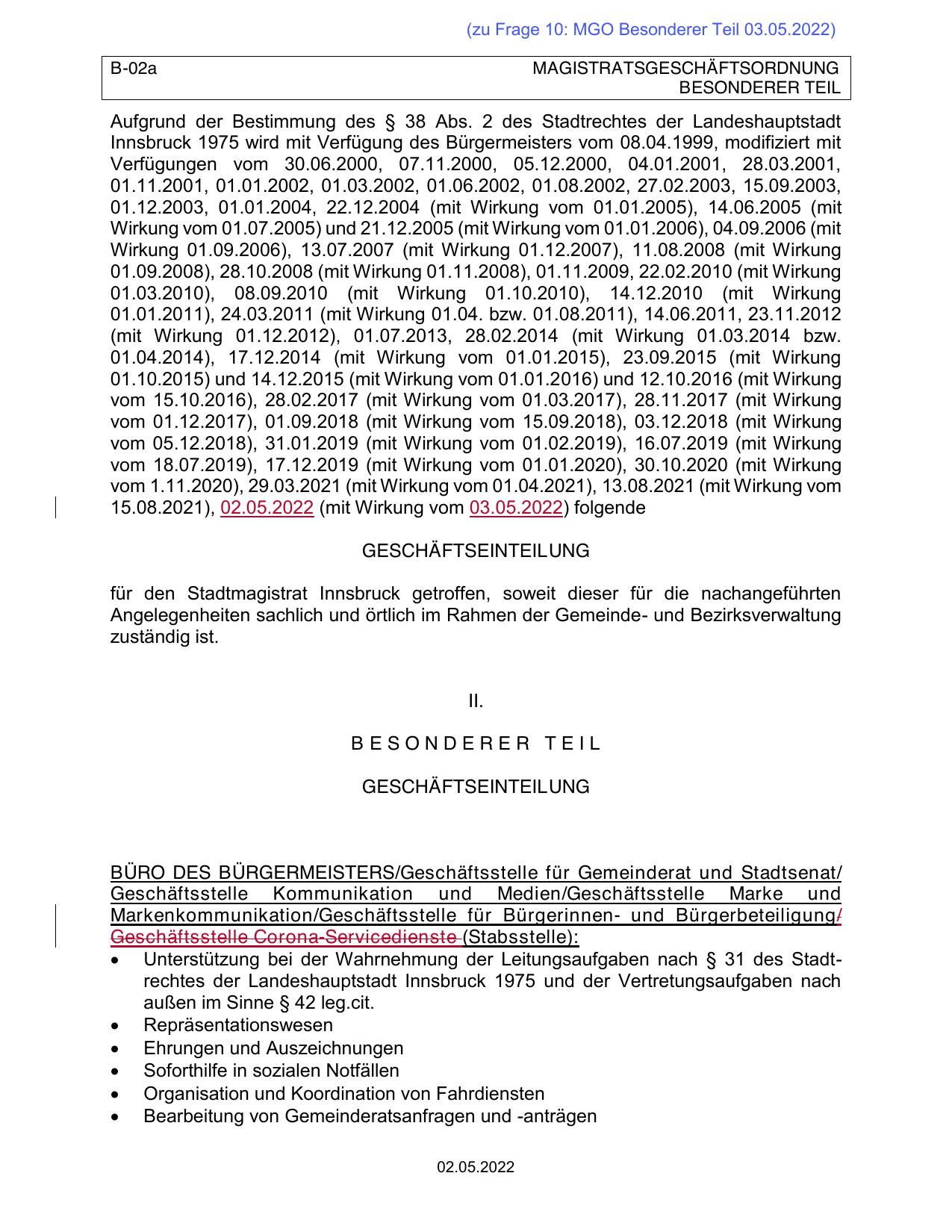 (zu Frage 10: MGO Besonderer Teil 03.05.2022)

B-02a MAGISTRATSGESCHÄFTSORDNUNG BESONDERER TEIL

Aufgrund der Bestimmung des § 38 Abs. 2 des Stadtrechtes der Landeshauptstadt Innsbruck 1975 wird mit Verfügung des Bürgermeisters vom 08.04.1999, modifiziert mit Verfügungen vom 30.06.2000, 07.11.2000, 05.12.2000, 04.01.2001, 28.03.2001, 01.11.2001, 01.01.2002, 01.03.2002, 01.06.2002, 01.08.2002, 27.02.2003, 15.09.2003, 01.12.2003, 01.01.2004, 22.12.2004 (mit Wirkung vom 01.01.2005), 14.06.2005 (mit Wirkung vom 01.07.2005) und 21.12.2005 (mit Wirkung vom 01.01.2006), 04.09.2006 (mit Wirkung 01.09.2006), 13.07.2007 (mit Wirkung 01.12.2007), 11.08.2008 (mit Wirkung 01.09.2008), 28.10.2008 (mit Wirkung 01.11.2008), 01.11.2009, 22.02.2010 (mit Wirkung 01.03.2010), 08.09.2010 (mit Wirkung 01.10.2010), 14.12.2010 (mit Wirkung 01.01.2011), 24.03.2011 (mit Wirkung 01.04. bzw. 01.08.2011), 14.06.2011, 23.11.2012 (mit Wirkung 01.12.2012), 01.07.2013, 28.02.2014 (mit Wirkung 01.03.2014 bzw. 01.04.2014), 17.12.2014 (mit Wirkung vom 01.01.2015), 23.09.2015 (mit Wirkung 01.10.2015) und 14.12.2015 (mit Wirkung vom 01.01.2016) und 12.10.2016 (mit Wirkung vom 15.10.2016), 28.02.2017 (mit Wirkung vom 01.03.2017), 28.11.2017 (mit Wirkung vom 01.12.2017), 01.09.2018 (mit Wirkung vom 15.09.2018), 03.12.2018 (mit Wirkung vom 05.12.2018), 31.01.2019 (mit Wirkung vom 01.02.2019), 16.07.2019 (mit Wirkung vom 18.07.2019), 17.12.2019 (mit Wirkung vom 01.01.2020), 30.10.2020 (mit Wirkung vom 1.11.2020), 29.03.2021 (mit Wirkung vom 01.04.2021), 13.08.2021 (mit Wirkung vom 15.08.2021), 02.05.2022 (mit Wirkung vom 03.05.2022) folgende

GESCHÄFTSEINTEILUNG

für den Stadtmagistrat Innsbruck getroffen, soweit dieser für die nachangeführten Angelegenheiten sachlich und örtlich im Rahmen der Gemeinde- und Bezirksverwaltung zuständig ist.

II.

B E S O N D E R E R T E I L

GESCHÄFTSEINTEILUNG

BÜRO DES BÜRGERMEISTERS/Geschäftsstelle für Gemeinderat und Stadtsenat/ Geschäftsstelle Kommunikation und Medien/Geschäftsstelle Marke und Markenkommunikation/Geschäftsstelle für Bürgerinnen- und Bürgerbeteiligung/ Geschäftsstelle Corona-Servicedienste (Stabsstelle):
• Unterstützung bei der Wahrnehmung der Leitungsaufgaben nach § 31 des Stadtrechtes der Landeshauptstadt Innsbruck 1975 und der Vertretungsaufgaben nach außen im Sinne § 42 leg.cit.
• Repräsentationswesen
• Ehrungen und Auszeichnungen
• Soforthilfe in sozialen Notfällen
• Organisation und Koordination von Fahrdiensten
• Bearbeitung von Gemeinderatsanfragen und -anträgen

02.05.2022